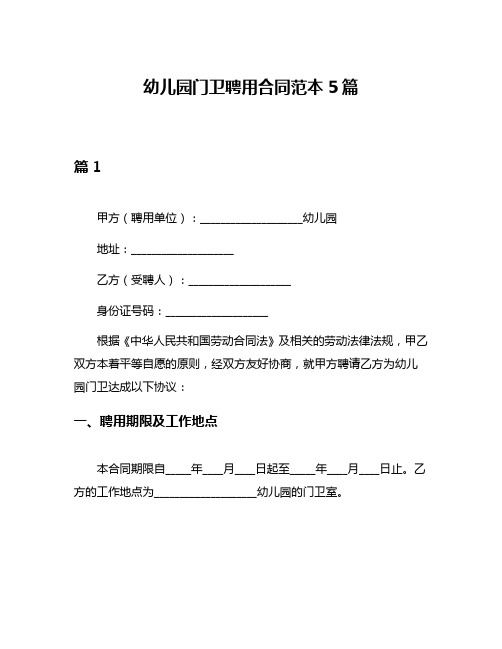 幼儿园门卫聘用合同范本 5 篇

篇 1

甲方（聘用单位）：__________________幼儿园

地址：__________________

乙方（受聘人）：__________________

身份证号码：__________________

根据《中华人民共和国劳动合同法》及相关的劳动法律法规，甲乙双方本着平等自愿的原则，经双方友好协商，就甲方聘请乙方为幼儿园门卫达成以下协议：

一、聘用期限及工作地点

本合同期限自____年___月___日起至____年___月___日止。乙方的工作地点为__________________幼儿园的门卫室。